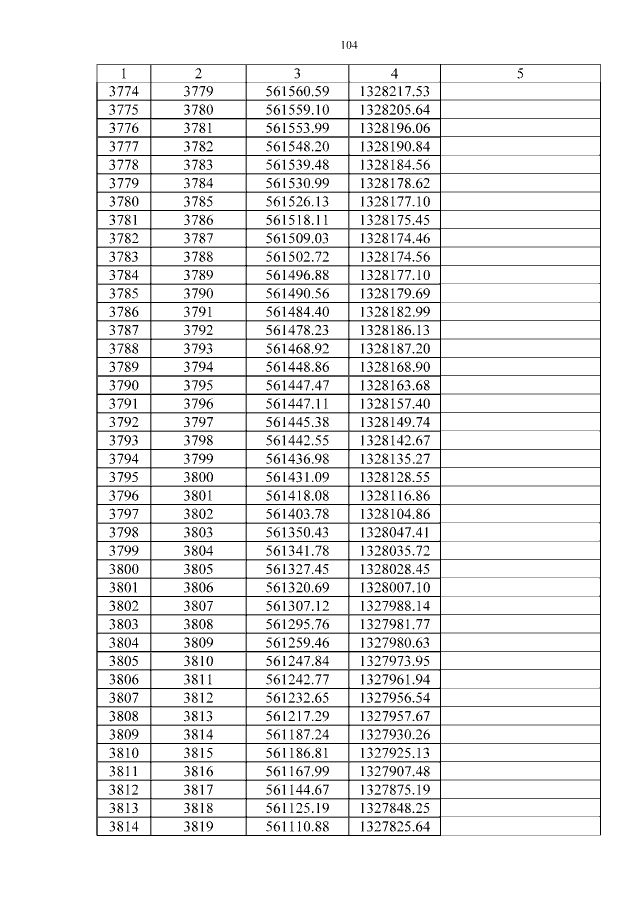 104

| 1 | 2 | 3 | 4 | 5 |
|---|---|---|---|---|
| 3774 | 3779 | 561560.59 | 1328217.53 | |
| 3775 | 3780 | 561559.10 | 1328205.64 | |
| 3776 | 3781 | 561553.99 | 1328196.06 | |
| 3777 | 3782 | 561548.20 | 1328190.84 | |
| 3778 | 3783 | 561539.48 | 1328184.56 | |
| 3779 | 3784 | 561530.99 | 1328178.62 | |
| 3780 | 3785 | 561526.13 | 1328177.10 | |
| 3781 | 3786 | 561518.11 | 1328175.45 | |
| 3782 | 3787 | 561509.03 | 1328174.46 | |
| 3783 | 3788 | 561502.72 | 1328174.56 | |
| 3784 | 3789 | 561496.88 | 1328177.10 | |
| 3785 | 3790 | 561490.56 | 1328179.69 | |
| 3786 | 3791 | 561484.40 | 1328182.99 | |
| 3787 | 3792 | 561478.23 | 1328186.13 | |
| 3788 | 3793 | 561468.92 | 1328187.20 | |
| 3789 | 3794 | 561448.86 | 1328168.90 | |
| 3790 | 3795 | 561447.47 | 1328163.68 | |
| 3791 | 3796 | 561447.11 | 1328157.40 | |
| 3792 | 3797 | 561445.38 | 1328149.74 | |
| 3793 | 3798 | 561442.55 | 1328142.67 | |
| 3794 | 3799 | 561436.98 | 1328135.27 | |
| 3795 | 3800 | 561431.09 | 1328128.55 | |
| 3796 | 3801 | 561418.08 | 1328116.86 | |
| 3797 | 3802 | 561403.78 | 1328104.86 | |
| 3798 | 3803 | 561350.43 | 1328047.41 | |
| 3799 | 3804 | 561341.78 | 1328035.72 | |
| 3800 | 3805 | 561327.45 | 1328028.45 | |
| 3801 | 3806 | 561320.69 | 1328007.10 | |
| 3802 | 3807 | 561307.12 | 1327988.14 | |
| 3803 | 3808 | 561295.76 | 1327981.77 | |
| 3804 | 3809 | 561259.46 | 1327980.63 | |
| 3805 | 3810 | 561247.84 | 1327973.95 | |
| 3806 | 3811 | 561242.77 | 1327961.94 | |
| 3807 | 3812 | 561232.65 | 1327956.54 | |
| 3808 | 3813 | 561217.29 | 1327957.67 | |
| 3809 | 3814 | 561187.24 | 1327930.26 | |
| 3810 | 3815 | 561186.81 | 1327925.13 | |
| 3811 | 3816 | 561167.99 | 1327907.48 | |
| 3812 | 3817 | 561144.67 | 1327875.19 | |
| 3813 | 3818 | 561125.19 | 1327848.25 | |
| 3814 | 3819 | 561110.88 | 1327825.64 | |